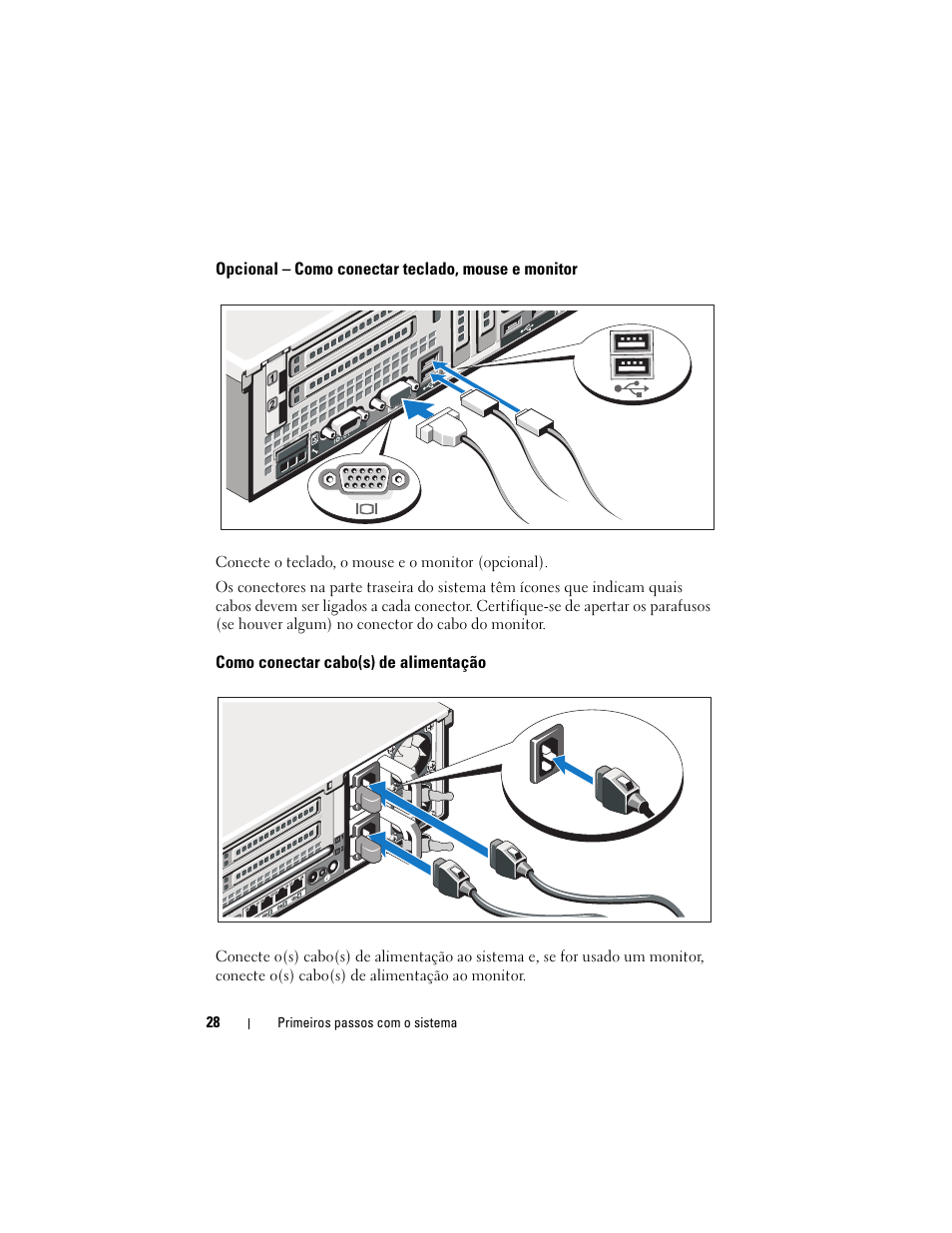 Opcional – Como conectar teclado, mouse e monitor

1

2

Conecte o teclado, o mouse e o monitor (opcional).

Os conectores na parte traseira do sistema têm ícones que indicam quais cabos devem ser ligados a cada conector. Certifique-se de apertar os parafusos (se houver algum) no conector do cabo do monitor.

Como conectar cabo(s) de alimentação

Conecte o(s) cabo(s) de alimentação ao sistema e, se for usado um monitor, conecte o(s) cabo(s) de alimentação ao monitor.

28 | Primeiros passos com o sistema